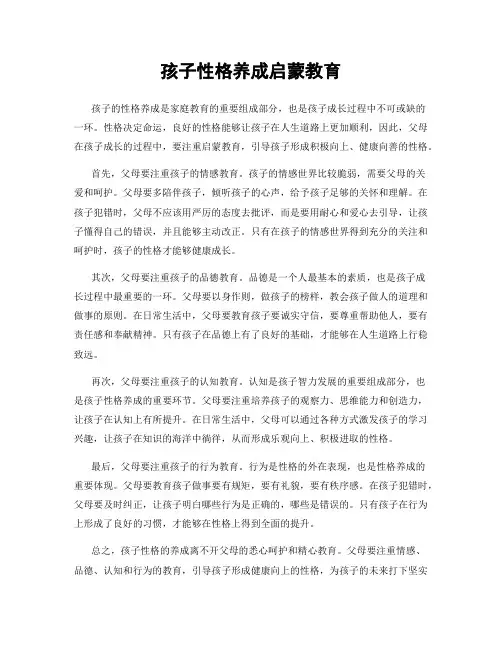 孩子性格养成启蒙教育

孩子的性格养成是家庭教育的重要组成部分，也是孩子成长过程中不可或缺的一环。性格决定命运，良好的性格能够让孩子在人生道路上更加顺利，因此，父母在孩子成长的过程中，要注重启蒙教育，引导孩子形成积极向上、健康向善的性格。

首先，父母要注重孩子的情感教育。孩子的情感世界比较脆弱，需要父母的关爱和呵护。父母要多陪伴孩子，倾听孩子的心声，给予孩子足够的关怀和理解。在孩子犯错时，父母不应该用严厉的态度去批评，而是要用耐心和爱心去引导，让孩子懂得自己的错误，并且能够主动改正。只有在孩子的情感世界得到充分的关注和呵护时，孩子的性格才能够健康成长。

其次，父母要注重孩子的品德教育。品德是一个人最基本的素质，也是孩子成长过程中最重要的一环。父母要以身作则，做孩子的榜样，教会孩子做人的道理和做事的原则。在日常生活中，父母要教育孩子要诚实守信，要尊重帮助他人，要有责任感和奉献精神。只有孩子在品德上有了良好的基础，才能够在人生道路上行稳致远。

再次，父母要注重孩子的认知教育。认知是孩子智力发展的重要组成部分，也是孩子性格养成的重要环节。父母要注重培养孩子的观察力、思维能力和创造力，让孩子在认知上有所提升。在日常生活中，父母可以通过各种方式激发孩子的学习兴趣，让孩子在知识的海洋中徜徉，从而形成乐观向上、积极进取的性格。

最后，父母要注重孩子的行为教育。行为是性格的外在表现，也是性格养成的重要体现。父母要教育孩子做事要有规矩，要有礼貌，要有秩序感。在孩子犯错时，父母要及时纠正，让孩子明白哪些行为是正确的，哪些是错误的。只有孩子在行为上形成了良好的习惯，才能够在性格上得到全面的提升。

总之，孩子性格的养成离不开父母的悉心呵护和精心教育。父母要注重情感、品德、认知和行为的教育，引导孩子形成健康向上的性格，为孩子的未来打下坚实